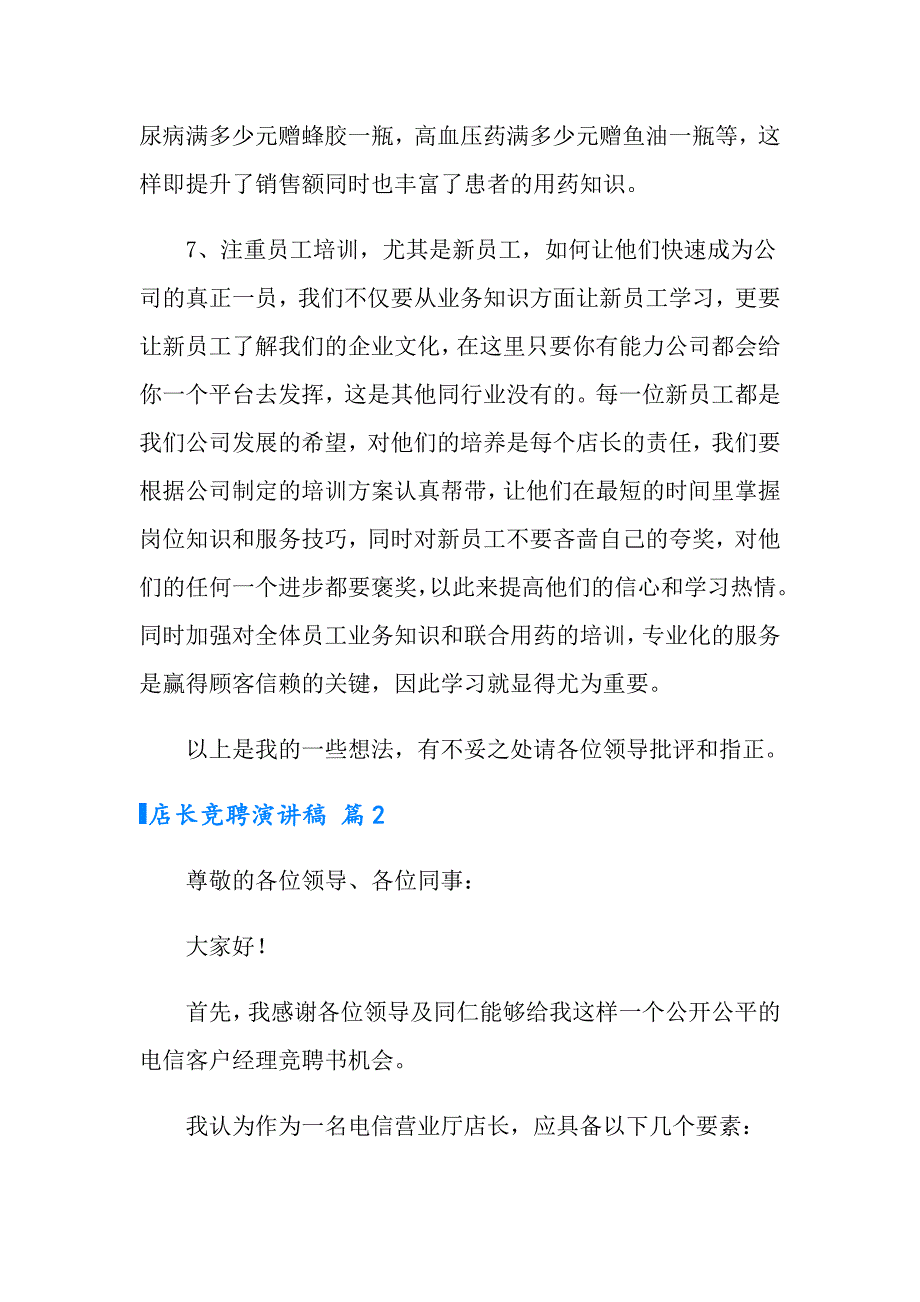 尿病满多少元赠蜂胶一瓶，高血压药满多少元赠鱼油一瓶等，这样即提升了销售额同时也丰富了患者的用药知识。

7、注重员工培训，尤其是新员工，如何让他们快速成为公司的真正一员，我们不仅要从业务知识方面让新员工学习，更要让新员工了解我们的企业文化，在这里只要你有能力公司都会给你一个平台去发挥，这是其他同行业没有的。每一位新员工都是我们公司发展的希望，对他们的培养是每个店长的责任，我们要根据公司制定的培训方案认真帮带，让他们在最短的时间里掌握岗位知识和服务技巧，同时对新员工不要吝啬自己的夸奖，对他们的任何一个进步都要褒奖，以此来提高他们的信心和学习热情。同时加强对全体员工业务知识和联合用药的培训，专业化的服务是赢得顾客信赖的关键，因此学习就显得尤为重要。

以上是我的一些想法，有不妥之处请各位领导批评和指正。

店长竞聘演讲稿 篇2

尊敬的各位领导、各位同事：

大家好！

首先，我感谢各位领导及同仁能够给我这样一个公开公平的电信客户经理竞聘书机会。

我认为作为一名电信营业厅店长，应具备以下几个要素：